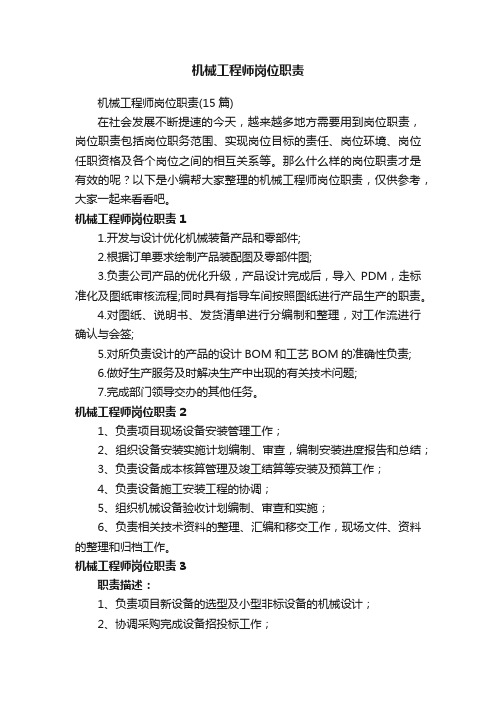 机械工程师岗位职责

机械工程师岗位职责(15 篇)

在社会发展不断提速的今天，越来越多地方需要用到岗位职责，岗位职责包括岗位职务范围、实现岗位目标的责任、岗位环境、岗位任职资格及各个岗位之间的相互关系等。那么什么样的岗位职责才是有效的呢？以下是小编帮大家整理的机械工程师岗位职责，仅供参考，大家一起来看看吧。

机械工程师岗位职责 1

1.开发与设计优化机械装备产品和零部件;

2.根据订单要求绘制产品装配图及零部件图;

3.负责公司产品的优化升级，产品设计完成后，导入 PDM，走标准化及图纸审核流程;同时具有指导车间按照图纸进行产品生产的职责。

4.对图纸、说明书、发货清单进行分编制和整理，对工作流进行确认与会签;

5.对所负责设计的产品的设计 BOM 和工艺 BOM 的准确性负责;

6.做好生产服务及时解决生产中出现的有关技术问题;

7.完成部门领导交办的其他任务。

机械工程师岗位职责 2

1、负责项目现场设备安装管理工作；

2、组织设备安装实施计划编制、审查，编制安装进度报告和总结；

3、负责设备成本核算管理及竣工结算等安装及预算工作；

4、负责设备施工安装工程的协调；

5、组织机械设备验收计划编制、审查和实施；

6、负责相关技术资料的整理、汇编和移交工作，现场文件、资料的整理和归档工作。

机械工程师岗位职责 3

职责描述：

1、负责项目新设备的选型及小型非标设备的机械设计；

2、协调采购完成设备招投标工作；